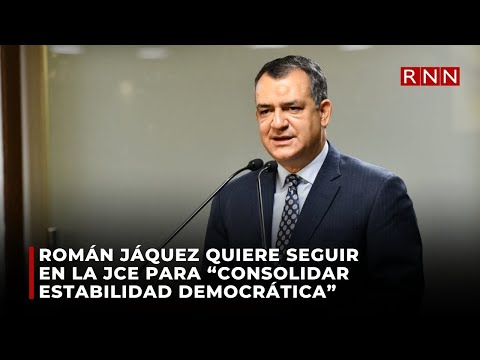 RNN

ROMÁN JÁQUEZ QUIERE SEGUIR EN LA JCE PARA “CONSOLIDAR ESTABILIDAD DEMOCRÁTICA”